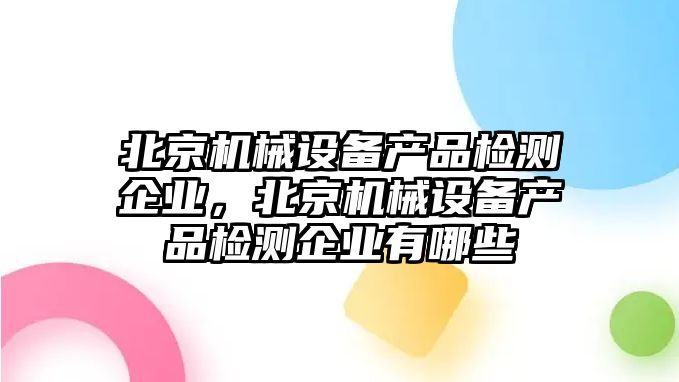 北京机械设备产品检测企业，北京机械设备产品检测企业有哪些